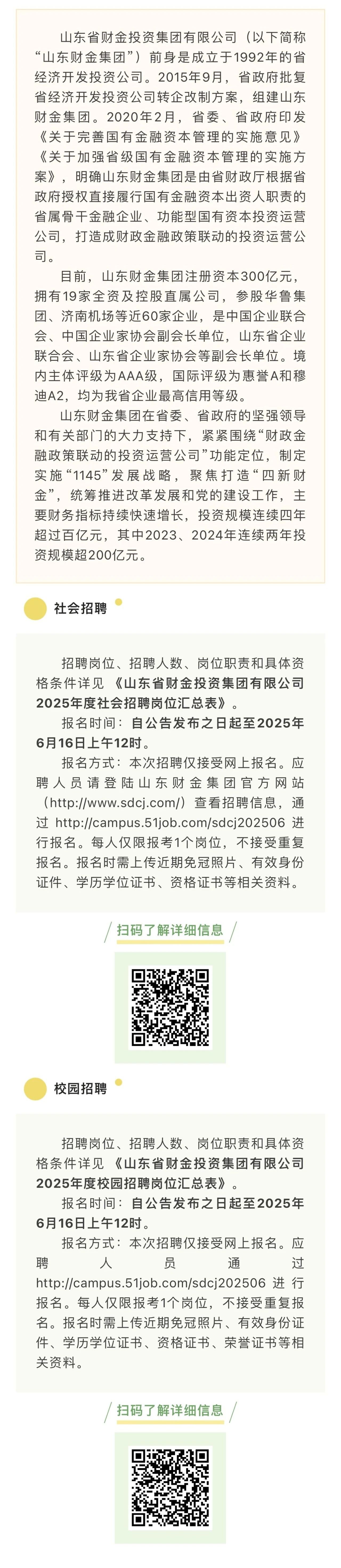 山东省财金投资集团有限公司（以下简称“山东财金集团”）前身是成立于1992年的省经济开发投资公司。2015年9月，省政府批复省经济开发投资公司转企改制方案，组建山东财金集团。2020年2月，省委、省政府印发《关于完善国有金融资本管理的实施意见》《关于加强省级国有金融资本管理的实施方案》，明确山东财金集团是由省财政厅根据省政府授权直接履行国有金融资本出资人职责的省属骨干金融企业、功能型国有资本投资运营公司，打造成财政金融政策联动的投资运营公司。

目前，山东财金集团注册资本300亿元，拥有19家全资及控股直属公司，参股华鲁集团、济南机场等近60家企业，是中国企业联合会、中国企业家协会副会长单位，山东省企业联合会、山东省企业家协会等副会长单位。境内主体评级为AAA级，国际评级为惠誉A和穆迪A2，均为我省企业最高信用等级。

山东财金集团在省委、省政府的坚强领导和有关部门的大力支持下，紧紧围绕“财政金融政策联动的投资运营公司”功能定位，制定实施“1145”发展战略，聚焦打造“四新财金”，统筹推进改革发展和党的建设工作，主要财务指标持续快速增长，投资规模连续四年超过百亿元，其中2023、2024年连续两年投资规模超200亿元。

社会招聘

招聘岗位、招聘人数、岗位职责和具体资格条件详见《山东省财金投资集团有限公司2025年度社会招聘岗位汇总表》。

报名时间：自公告发布之日起至2025年6月16日上午12时。

报名方式：本次招聘仅接受网上报名。应聘人员请登陆山东财金集团官方网站（http://www.sdcj.com/）查看招聘信息，通过http://campus.51job.com/sdcj202506进行报名。每人仅限报考1个岗位，不接受重复报名。报名时需上传近期免冠照片、有效身份证件、学历学位证书、资格证书等相关资料。

扫码了解详细信息

校园招聘

招聘岗位、招聘人数、岗位职责和具体资格条件详见《山东省财金投资集团有限公司2025年度校园招聘岗位汇总表》。

报名时间：自公告发布之日起至2025年6月16日上午12时。

报名方式：本次招聘仅接受网上报名。应聘人员通过http://campus.51job.com/sdcj202506进行报名。每人仅限报考1个岗位，不接受重复报名。报名时需上传近期免冠照片、有效身份证件、学历学位证书、资格证书、荣誉证书等相关资料。

扫码了解详细信息